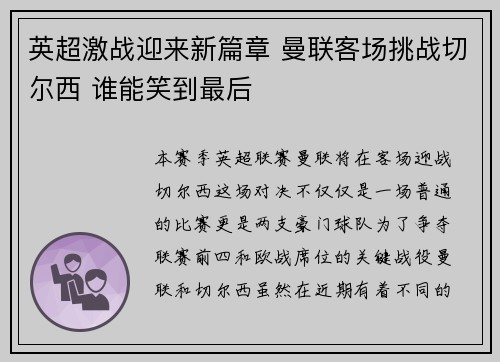 英超激战迎来新篇章 曼联客场挑战切尔西 谁能笑到最后

本赛季英超联赛曼联将在客场迎战切尔西这场对决不仅仅是一场普通的比赛更是两支豪门球队为了争夺联赛前四和欧战席位的关键战役曼联和切尔西虽然在近期有着不同的